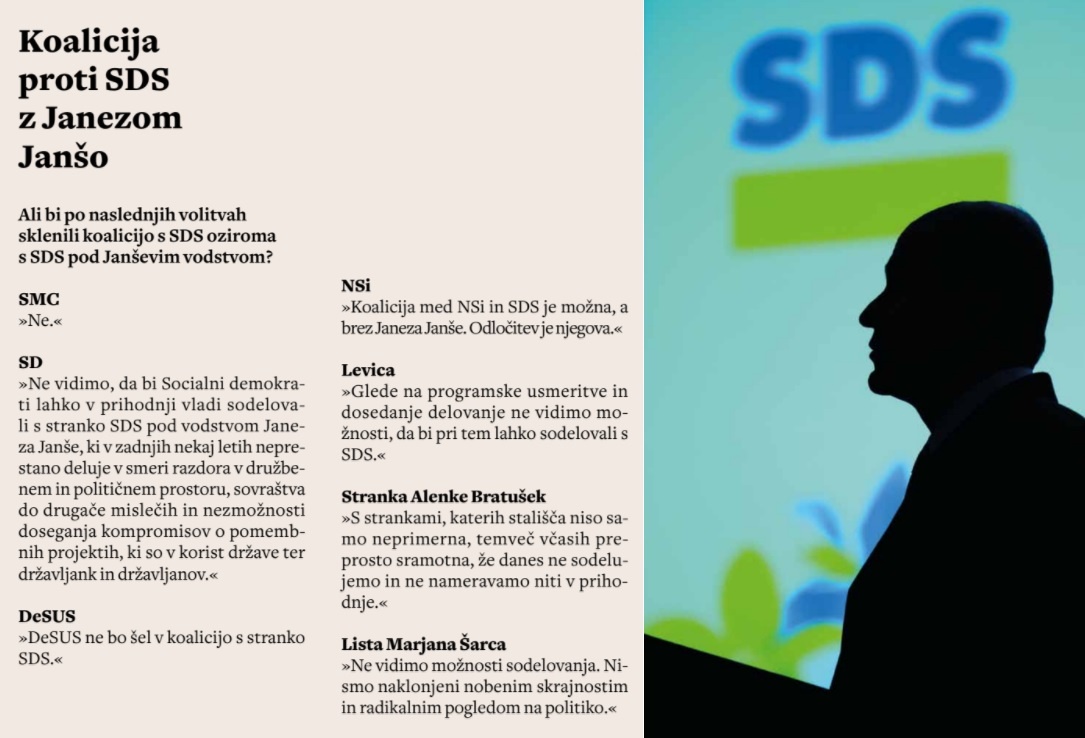 Koalicija proti SDS z Janezom Janšo

Ali bi po naslednjih volitvah sklenili koalicijo s SDS oziroma s SDS pod Janševim vodstvom?

SMC
»Ne.«

SD
»Ne vidimo, da bi Socialni demokrati lahko v prihodnji vladi sodelovali s stranko SDS pod vodstvom Janeza Janše, ki v zadnjih nekaj letih neprestano deluje v smeri razdora v družbenem in političnem prostoru, sovraštva do drugače mislečih in nezmožnosti doseganja kompromisov o pomembnih projektih, ki so v korist države ter državljank in državljanov.«

DeSUS
»DeSUS ne bo šel v koalicijo s stranko SDS.«

NSi
»Koalicija med NSi in SDS je možna, a brez Janeza Janše. Odločitev je njegova.«

Levica
»Glede na programske usmeritve in dosedanje delovanje ne vidimo možnosti, da bi pri tem lahko sodelovali s SDS.«

Stranka Alenke Bratušek
»S strankami, katerih stališča niso samo neprimerna, temveč včasih preprosto sramotna, že danes ne sodelujemo in ne nameravamo niti v prihodnje.«

Lista Marjana Šarca
»Ne vidimo možnosti sodelovanja. Nismo naklonjeni nobenim skrajnostim in radikalnim pogledom na politiko.«

SDS